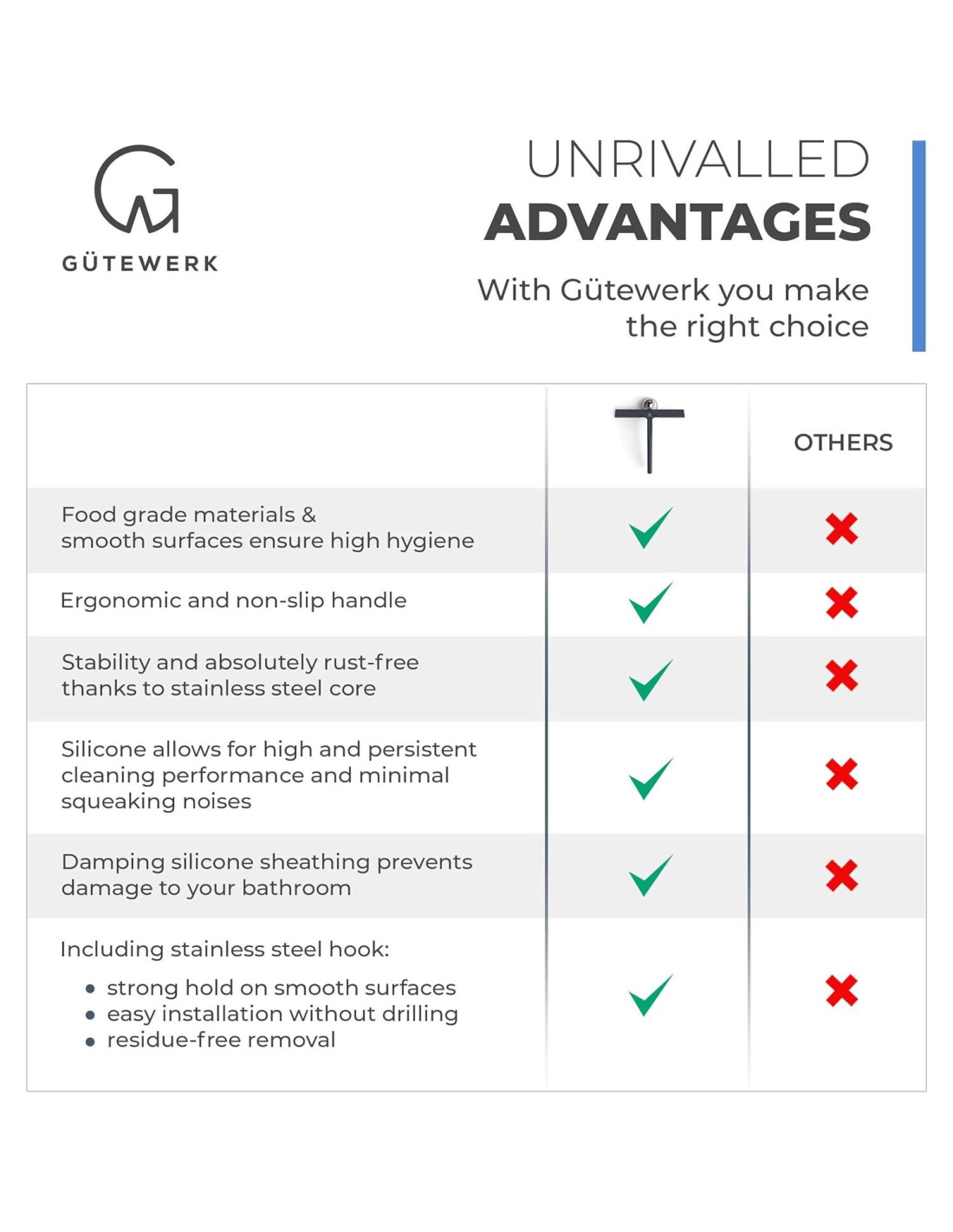 GÜTEWERK

UNRIVALLED
ADVANTAGES

With Gütewerk you make the right choice

| | | OTHERS |
|---|---|---|
| Food grade materials & smooth surfaces ensure high hygiene | ✓ | ✗ |
| Ergonomic and non-slip handle | ✓ | ✗ |
| Stability and absolutely rust-free thanks to stainless steel core | ✓ | ✗ |
| Silicone allows for high and persistent cleaning performance and minimal squeaking noises | ✓ | ✗ |
| Damping silicone sheathing prevents damage to your bathroom | ✓ | ✗ |
| Including stainless steel hook: • strong hold on smooth surfaces • easy installation without drilling • residue-free removal | ✓ | ✗ |